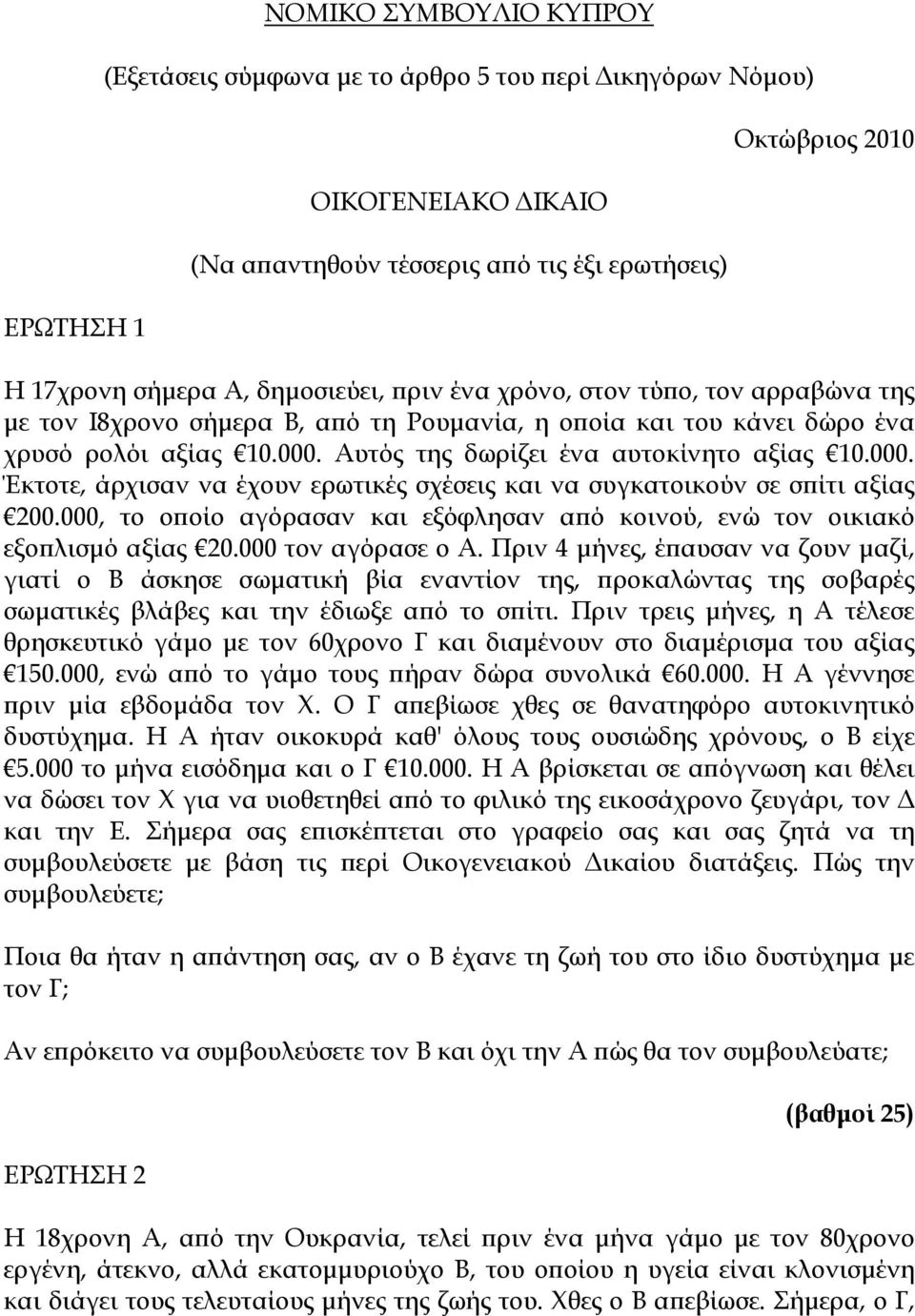 ΝΟΜΙΚΟ ΣΥΜΒΟΥΛΙΟ ΚΥΠΡΟΥ

(Εξετάσεις σύμφωνα με το άρθρο 5 του περί Δικηγόρων Νόμου)

Οκτώβριος 2010

ΟΙΚΟΓΕΝΕΙΑΚΟ ΔΙΚΑΙΟ

(Να απαντηθούν τέσσερις από τις έξι ερωτήσεις)

ΕΡΩΤΗΣΗ 1

Η 17χρονη σήμερα Α, δημοσιεύει, πριν ένα χρόνο, στον τύπο, τον αρραβώνα της με τον Ι8χρονο σήμερα Β, από τη Ρουμανία, η οποία και του κάνει δώρο ένα χρυσό ρολόι αξίας €10.000. Αυτός της δωρίζει ένα αυτοκίνητο αξίας €10.000. Έκτοτε, άρχισαν να έχουν ερωτικές σχέσεις και να συγκατοικούν σε σπίτι αξίας €200.000, το οποίο αγόρασαν και εξόφλησαν από κοινού, ενώ τον οικιακό εξοπλισμό αξίας €20.000 τον αγόρασε ο Α. Πριν 4 μήνες, έπαυσαν να ζουν μαζί, γιατί ο Β άσκησε σωματική βία εναντίον της, προκαλώντας της σοβαρές σωματικές βλάβες και την έδιωξε από το σπίτι. Πριν τρεις μήνες, η Α τέλεσε θρησκευτικό γάμο με τον 60χρονο Γ και διαμένουν στο διαμέρισμα του αξίας €150.000, ενώ από το γάμο τους πήραν δώρα συνολικά €60.000. Η Α γέννησε πριν μία εβδομάδα τον Χ. Ο Γ απεβίωσε χθες σε θανατηφόρο αυτοκινητικό δυστύχημα. Η Α ήταν οικοκυρά καθ' όλους τους ουσιώδης χρόνους, ο Β είχε €5.000 το μήνα εισόδημα και ο Γ €10.000. Η Α βρίσκεται σε απόγνωση και θέλει να δώσει τον Χ για να υιοθετηθεί από το φιλικό της εικοσάχρονο ζευγάρι, τον Δ και την Ε. Σήμερα σας επισκέπτεται στο γραφείο σας και σας ζητά να τη συμβουλεύσετε με βάση τις περί Οικογενειακού Δικαίου διατάξεις. Πώς την συμβουλεύετε;

Ποια θα ήταν η απάντηση σας, αν ο Β έχανε τη ζωή του στο ίδιο δυστύχημα με τον Γ;

Αν επρόκειτο να συμβουλεύσετε τον Β και όχι την Α πώς θα τον συμβουλεύατε;

(βαθμοί 25)

ΕΡΩΤΗΣΗ 2

Η 18χρονη Α, από την Ουκρανία, τελεί πριν ένα μήνα γάμο με τον 80χρονο εργένη, άτεκνο, αλλά εκατομμυριούχο Β, του οποίου η υγεία είναι κλονισμένη και διάγει τους τελευταίους μήνες της ζωής του. Χθες ο Β απεβίωσε. Σήμερα, ο Γ,